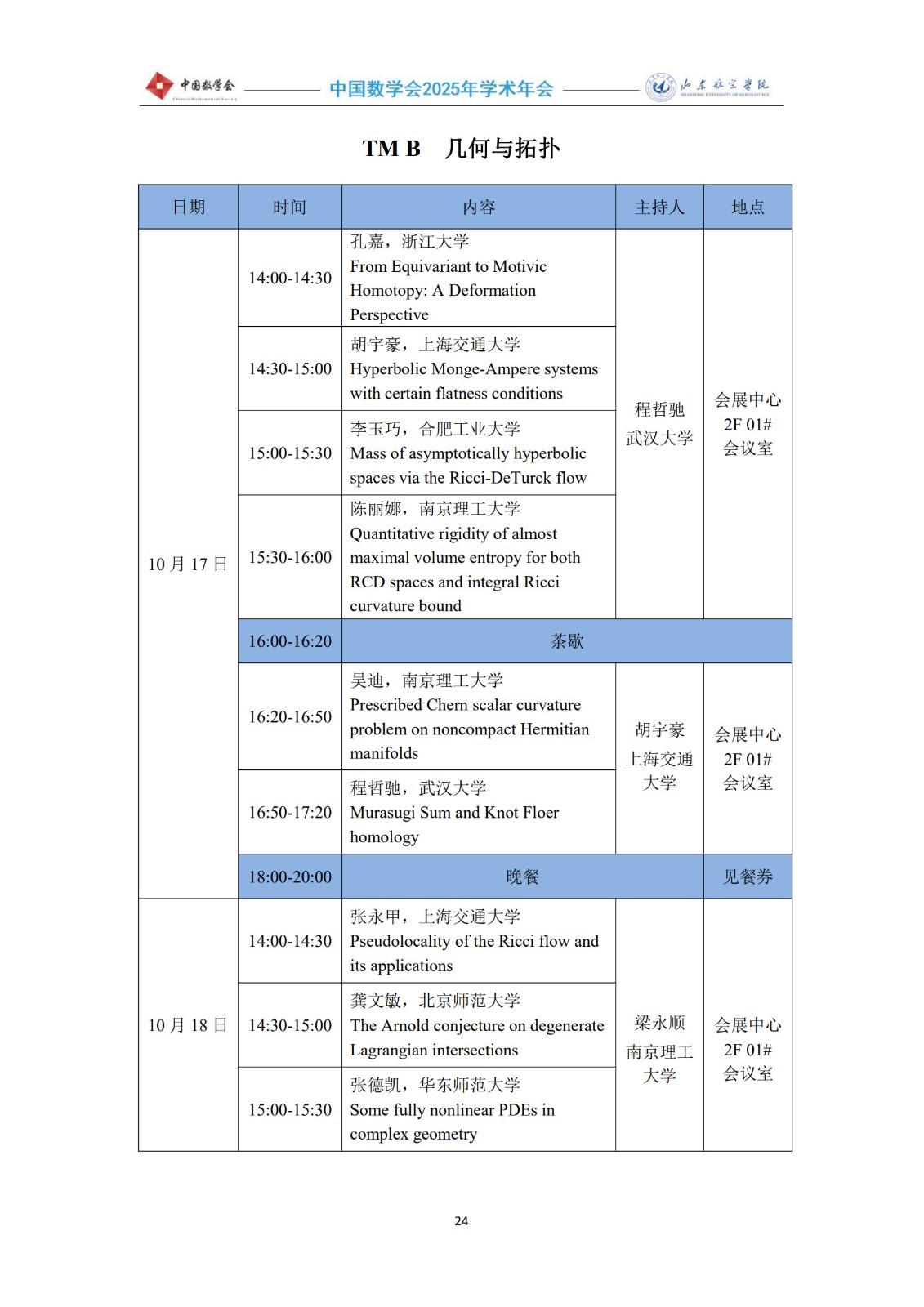 中国数学会 Chinese Mathematical Society　中国数学会2025年学术年会　山东航空学院 SHANDONG UNIVERSITY OF AERONAUTICS

TM B　几何与拓扑

| 日期 | 时间 | 内容 | 主持人 | 地点 |
|---|---|---|---|---|
| 10 月 17 日 | 14:00-14:30 | 孔嘉，浙江大学 From Equivariant to Motivic Homotopy: A Deformation Perspective | 程哲驰 武汉大学 | 会展中心 2F 01# 会议室 |
| | 14:30-15:00 | 胡宇豪，上海交通大学 Hyperbolic Monge-Ampere systems with certain flatness conditions | | |
| | 15:00-15:30 | 李玉巧，合肥工业大学 Mass of asymptotically hyperbolic spaces via the Ricci-DeTurck flow | | |
| | 15:30-16:00 | 陈丽娜，南京理工大学 Quantitative rigidity of almost maximal volume entropy for both RCD spaces and integral Ricci curvature bound | | |
| | 16:00-16:20 | 茶歇 | | |
| | 16:20-16:50 | 吴迪，南京理工大学 Prescribed Chern scalar curvature problem on noncompact Hermitian manifolds | 胡宇豪 上海交通大学 | 会展中心 2F 01# 会议室 |
| | 16:50-17:20 | 程哲驰，武汉大学 Murasugi Sum and Knot Floer homology | | |
| | 18:00-20:00 | 晚餐 | | 见餐券 |
| 10 月 18 日 | 14:00-14:30 | 张永甲，上海交通大学 Pseudolocality of the Ricci flow and its applications | 梁永顺 南京理工大学 | 会展中心 2F 01# 会议室 |
| | 14:30-15:00 | 龚文敏，北京师范大学 The Arnold conjecture on degenerate Lagrangian intersections | | |
| | 15:00-15:30 | 张德凯，华东师范大学 Some fully nonlinear PDEs in complex geometry | | |

24